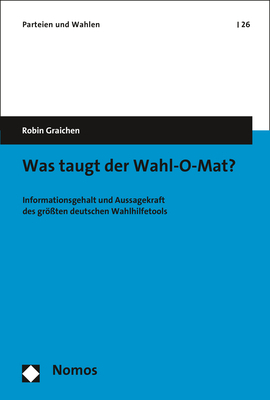 Parteien und Wahlen | 26

Robin Graichen

Was taugt der Wahl-O-Mat?

Informationsgehalt und Aussagekraft des größten deutschen Wahlhilfetools

Nomos